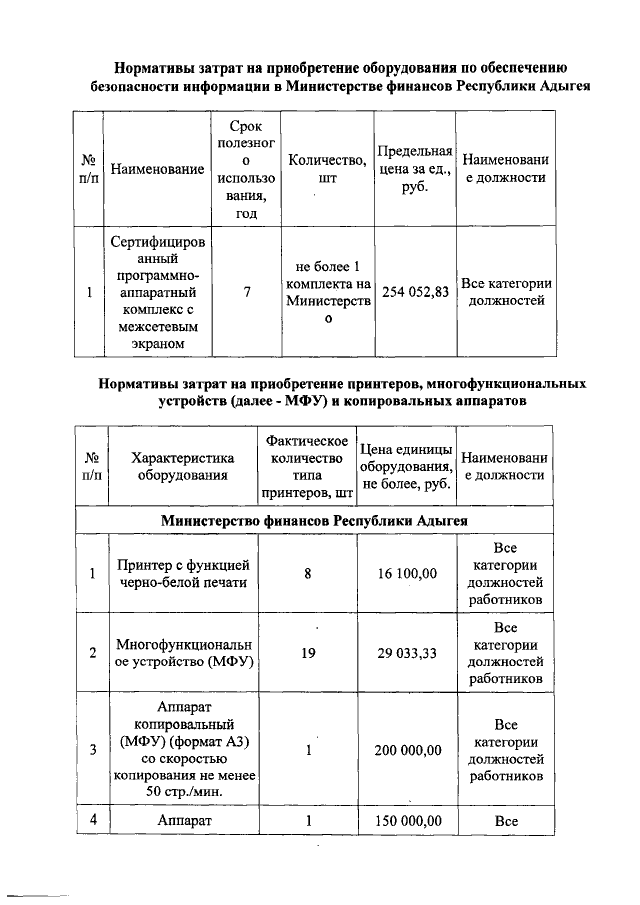 Нормативы затрат на приобретение оборудования по обеспечению безопасности информации в Министерстве финансов Республики Адыгея

| № п/п | Наименование | Срок полезного использования, год | Количество, шт | Предельная цена за ед., руб. | Наименование должности |
|---|---|---|---|---|---|
| 1 | Сертифицированный программно-аппаратный комплекс с межсетевым экраном | 7 | не более 1 комплекта на Министерство | 254 052,83 | Все категории должностей |

Нормативы затрат на приобретение принтеров, многофункциональных устройств (далее - МФУ) и копировальных аппаратов

| № п/п | Характеристика оборудования | Фактическое количество типа принтеров, шт | Цена единицы оборудования, не более, руб. | Наименование должности |
|---|---|---|---|---|
| Министерство финансов Республики Адыгея | | | | |
| 1 | Принтер с функцией черно-белой печати | 8 | 16 100,00 | Все категории должностей работников |
| 2 | Многофункциональное устройство (МФУ) | 19 | 29 033,33 | Все категории должностей работников |
| 3 | Аппарат копировальный (МФУ) (формат А3) со скоростью копирования не менее 50 стр./мин. | 1 | 200 000,00 | Все категории должностей работников |
| 4 | Аппарат | 1 | 150 000,00 | Все |